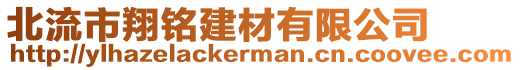 北流市翔铭建材有限公司
http://ylhazelackerman.cn.coovee.com